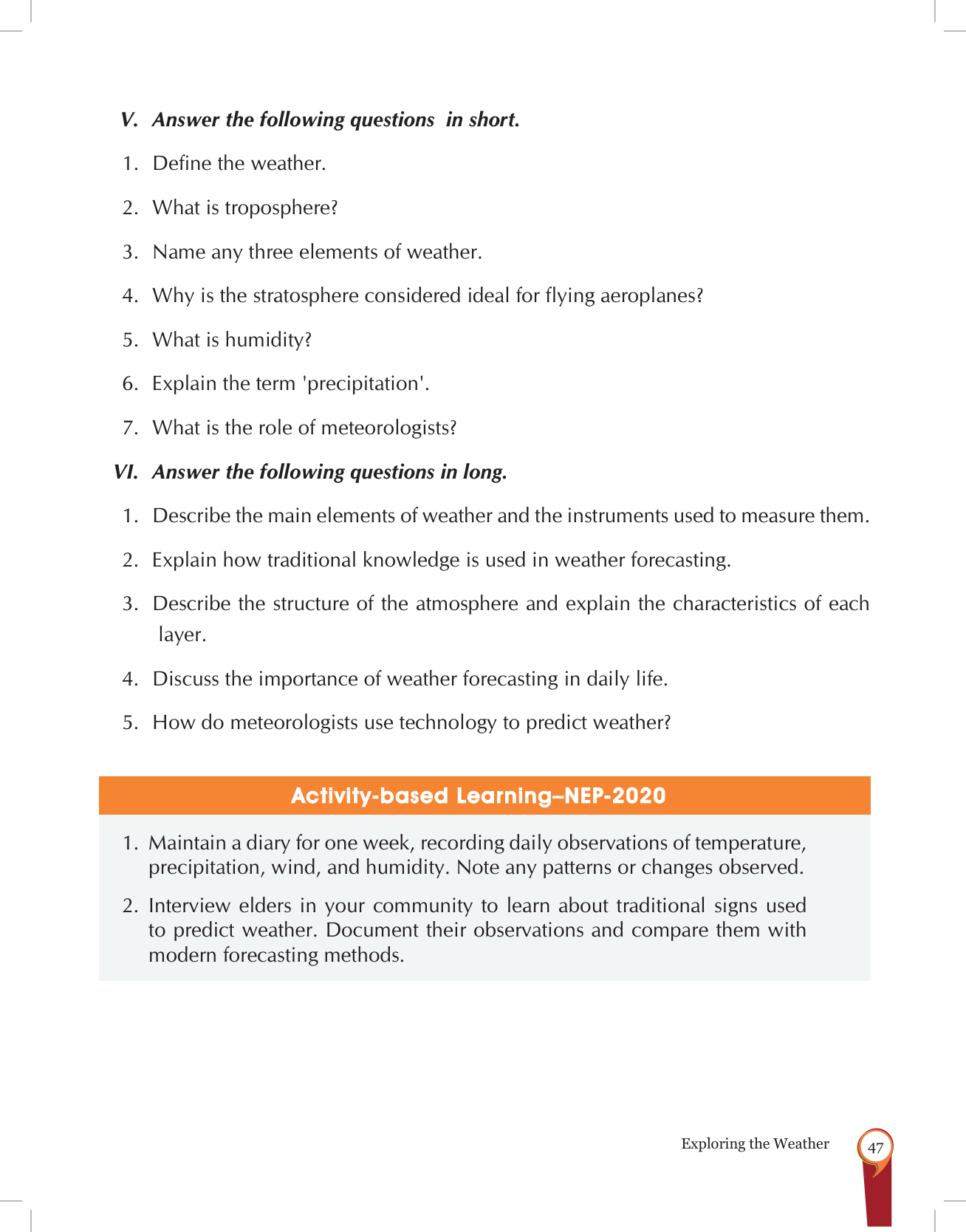 V. Answer the following questions in short.

1. Define the weather.

2. What is troposphere?

3. Name any three elements of weather.

4. Why is the stratosphere considered ideal for flying aeroplanes?

5. What is humidity?

6. Explain the term 'precipitation'.

7. What is the role of meteorologists?

VI. Answer the following questions in long.

1. Describe the main elements of weather and the instruments used to measure them.

2. Explain how traditional knowledge is used in weather forecasting.

3. Describe the structure of the atmosphere and explain the characteristics of each layer.

4. Discuss the importance of weather forecasting in daily life.

5. How do meteorologists use technology to predict weather?

Activity-based Learning–NEP-2020

1. Maintain a diary for one week, recording daily observations of temperature, precipitation, wind, and humidity. Note any patterns or changes observed.

2. Interview elders in your community to learn about traditional signs used to predict weather. Document their observations and compare them with modern forecasting methods.

Exploring the Weather 47